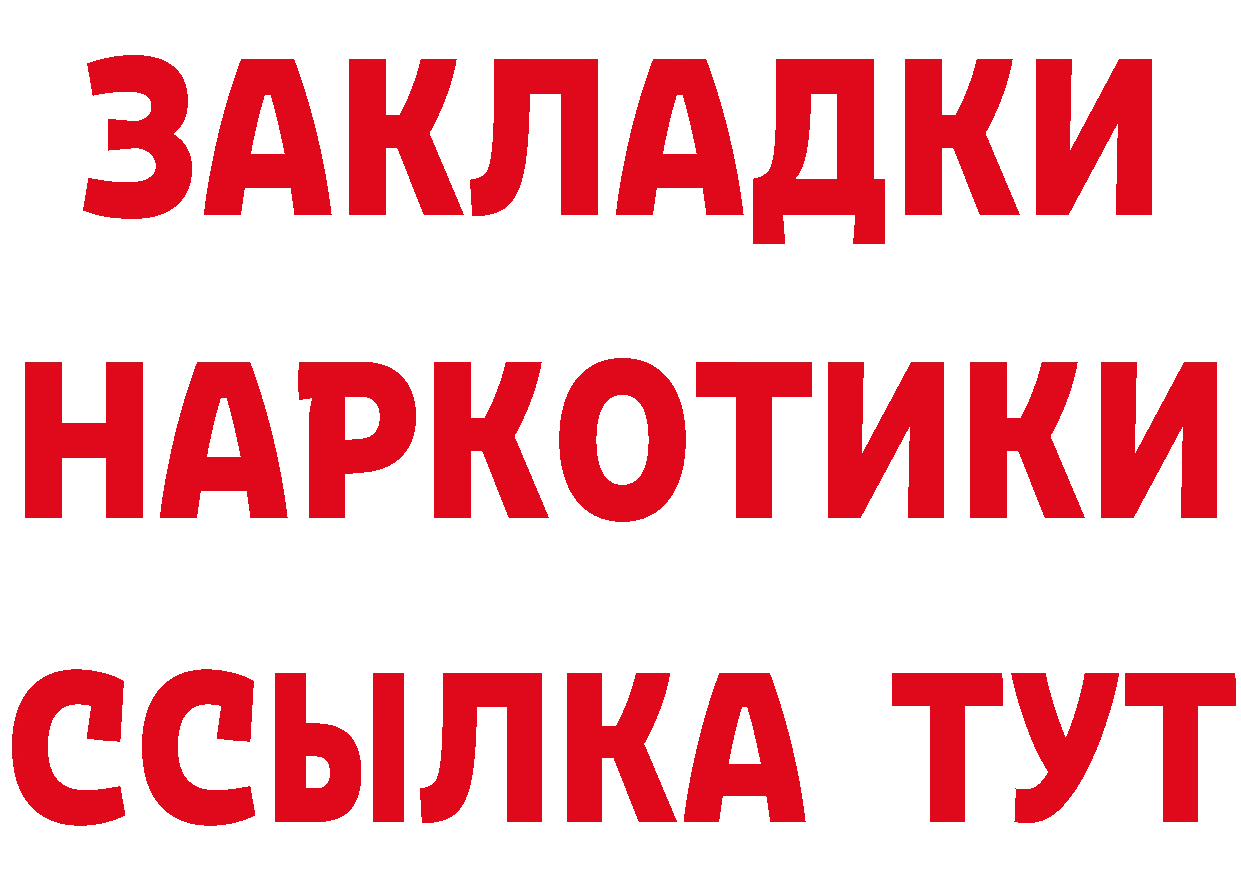 ЗАКЛАДКИ
НАРКОТИКИ
ССЫЛКА ТУТ